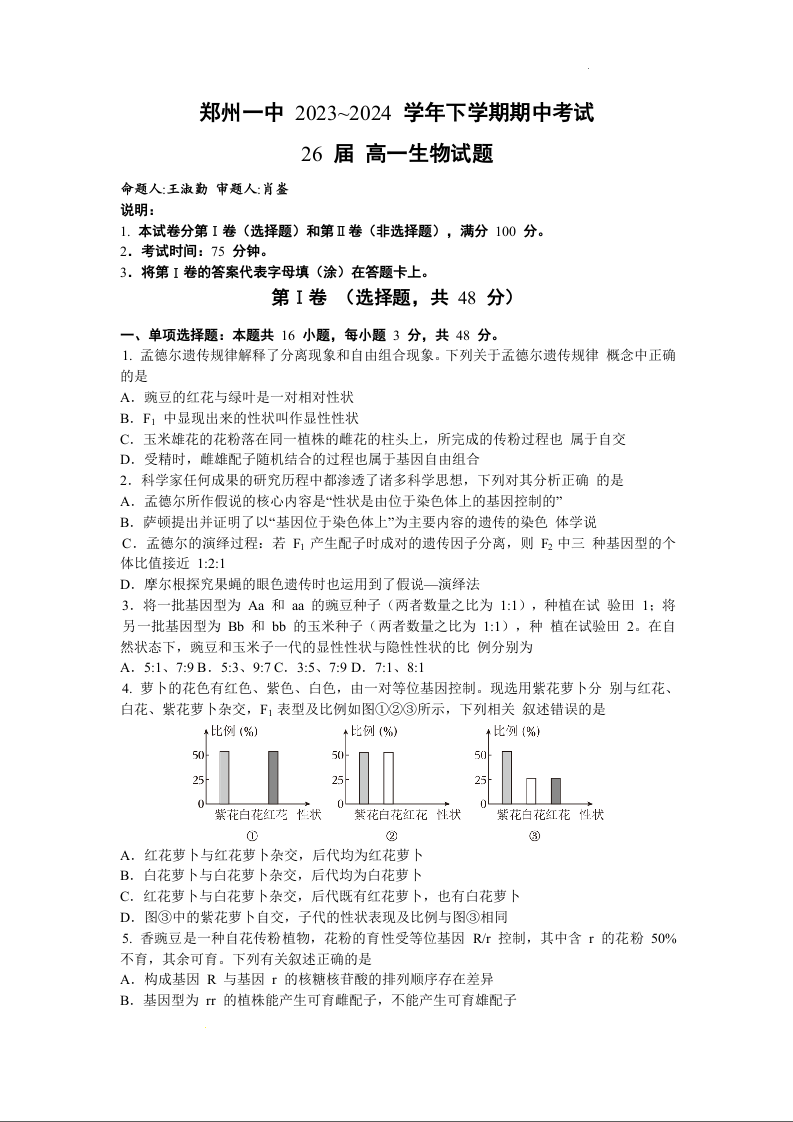 郑州一中 2023~2024 学年下学期期中考试

26 届 高一生物试题

命题人:王淑勤 审题人:肖鉴

说明:

1. 本试卷分第Ⅰ卷（选择题）和第Ⅱ卷（非选择题），满分 100 分。

2. 考试时间：75 分钟。

3. 将第Ⅰ卷的答案代表字母填（涂）在答题卡上。

第Ⅰ卷 （选择题，共 48 分）

一、单项选择题：本题共 16 小题，每小题 3 分，共 48 分。

1. 孟德尔遗传规律解释了分离现象和自由组合现象。下列关于孟德尔遗传规律 概念中正确的是

A. 豌豆的红花与绿叶是一对相对性状

B. $F_1$ 中显现出来的性状叫作显性性状

C. 玉米雄花的花粉落在同一植株的雌花的柱头上，所完成的传粉过程也 属于自交

D. 受精时，雌雄配子随机结合的过程也属于基因自由组合

2. 科学家任何成果的研究历程中都渗透了诸多科学思想，下列对其分析正确 的是

A. 孟德尔所作假说的核心内容是“性状是由位于染色体上的基因控制的”

B. 萨顿提出并证明了以“基因位于染色体上”为主要内容的遗传的染色 体学说

C. 孟德尔的演绎过程：若 $F_1$ 产生配子时成对的遗传因子分离，则 $F_2$ 中三 种基因型的个体比值接近 1:2:1

D. 摩尔根探究果蝇的眼色遗传时也运用到了假说—演绎法

3. 将一批基因型为 Aa 和 aa 的豌豆种子（两者数量之比为 1:1），种植在试 验田 1；将另一批基因型为 Bb 和 bb 的玉米种子（两者数量之比为 1:1），种 植在试验田 2。在自然状态下，豌豆和玉米子一代的显性性状与隐性性状的比 例分别为

A. 5:1、7:9 B. 5:3、9:7 C. 3:5、7:9 D. 7:1、8:1

4. 萝卜的花色有红色、紫色、白色，由一对等位基因控制。现选用紫花萝卜分 别与红花、白花、紫花萝卜杂交，$F_1$ 表型及比例如图①②③所示，下列相关 叙述错误的是

比例 (%)
50
25
0
紫花白花红花 性状
①

比例 (%)
50
25
0
紫花白花红花 性状
②

比例 (%)
50
25
0
紫花白花红花 性状
③

A. 红花萝卜与红花萝卜杂交，后代均为红花萝卜

B. 白花萝卜与白花萝卜杂交，后代均为白花萝卜

C. 红花萝卜与白花萝卜杂交，后代既有红花萝卜，也有白花萝卜

D. 图③中的紫花萝卜自交，子代的性状表现及比例与图③相同

5. 香豌豆是一种自花传粉植物，花粉的育性受等位基因 R/r 控制，其中含 r 的花粉 50%不育，其余可育。下列有关叙述正确的是

A. 构成基因 R 与基因 r 的核糖核苷酸的排列顺序存在差异

B. 基因型为 rr 的植株能产生可育雌配子，不能产生可育雄配子